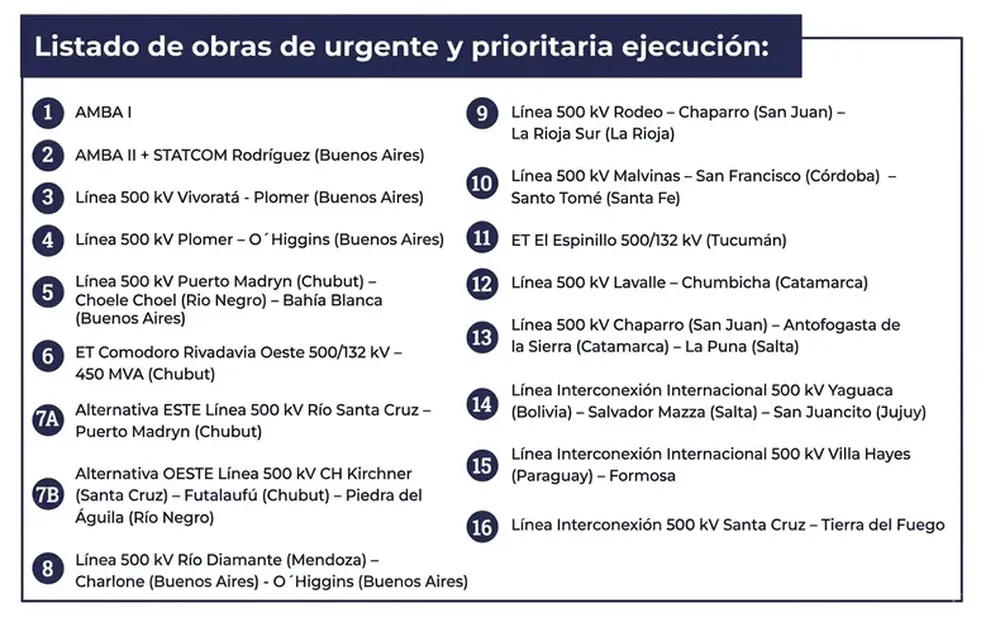 Listado de obras de urgente y prioritaria ejecución:

1 AMBA I

2 AMBA II + STATCOM Rodríguez (Buenos Aires)

3 Línea 500 kV Vivoratá - Plomer (Buenos Aires)

4 Línea 500 kV Plomer – O´Higgins (Buenos Aires)

5 Línea 500 kV Puerto Madryn (Chubut) – Choele Choel (Rio Negro) – Bahía Blanca (Buenos Aires)

6 ET Comodoro Rivadavia Oeste 500/132 kV – 450 MVA (Chubut)

7A Alternativa ESTE Línea 500 kV Río Santa Cruz – Puerto Madryn (Chubut)

7B Alternativa OESTE Línea 500 kV CH Kirchner (Santa Cruz) – Futalaufú (Chubut) – Piedra del Águila (Río Negro)

8 Línea 500 kV Río Diamante (Mendoza) – Charlone (Buenos Aires) - O´Higgins (Buenos Aires)

9 Línea 500 kV Rodeo – Chaparro (San Juan) – La Rioja Sur (La Rioja)

10 Línea 500 kV Malvinas – San Francisco (Córdoba) – Santo Tomé (Santa Fe)

11 ET El Espinillo 500/132 kV (Tucumán)

12 Línea 500 kV Lavalle – Chumbicha (Catamarca)

13 Línea 500 kV Chaparro (San Juan) – Antofogasta de la Sierra (Catamarca) – La Puna (Salta)

14 Línea Interconexión Internacional 500 kV Yaguaca (Bolivia) – Salvador Mazza (Salta) – San Juancito (Jujuy)

15 Línea Interconexión Internacional 500 kV Villa Hayes (Paraguay) – Formosa

16 Línea Interconexión 500 kV Santa Cruz – Tierra del Fuego